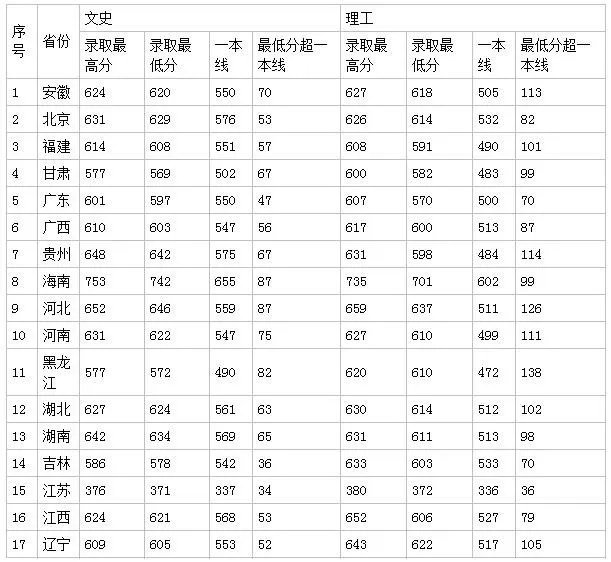 | 序号 | 省份 | 文史 | | | | 理工 | | | |
|---|---|---|---|---|---|---|---|---|---|
| | | 录取最高分 | 录取最低分 | 一本线 | 最低分超一本线 | 录取最高分 | 录取最低分 | 一本线 | 最低分超一本线 |
| 1 | 安徽 | 624 | 620 | 550 | 70 | 627 | 618 | 505 | 113 |
| 2 | 北京 | 631 | 629 | 576 | 53 | 626 | 614 | 532 | 82 |
| 3 | 福建 | 614 | 608 | 551 | 57 | 608 | 591 | 490 | 101 |
| 4 | 甘肃 | 577 | 569 | 502 | 67 | 600 | 582 | 483 | 99 |
| 5 | 广东 | 601 | 597 | 550 | 47 | 607 | 570 | 500 | 70 |
| 6 | 广西 | 610 | 603 | 547 | 56 | 617 | 600 | 513 | 87 |
| 7 | 贵州 | 648 | 642 | 575 | 67 | 631 | 598 | 484 | 114 |
| 8 | 海南 | 753 | 742 | 655 | 87 | 735 | 701 | 602 | 99 |
| 9 | 河北 | 652 | 646 | 559 | 87 | 659 | 637 | 511 | 126 |
| 10 | 河南 | 631 | 622 | 547 | 75 | 627 | 610 | 499 | 111 |
| 11 | 黑龙江 | 577 | 572 | 490 | 82 | 620 | 610 | 472 | 138 |
| 12 | 湖北 | 627 | 624 | 561 | 63 | 630 | 614 | 512 | 102 |
| 13 | 湖南 | 642 | 634 | 569 | 65 | 631 | 611 | 513 | 98 |
| 14 | 吉林 | 586 | 578 | 542 | 36 | 633 | 603 | 533 | 70 |
| 15 | 江苏 | 376 | 371 | 337 | 34 | 380 | 372 | 336 | 36 |
| 16 | 江西 | 624 | 621 | 568 | 53 | 652 | 606 | 527 | 79 |
| 17 | 辽宁 | 609 | 605 | 553 | 52 | 643 | 622 | 517 | 105 |